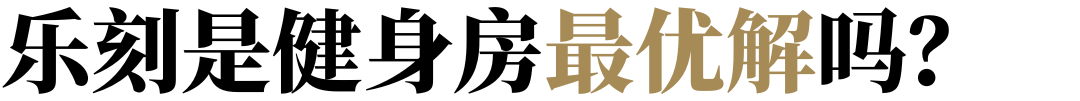 乐刻是健身房最优解吗？